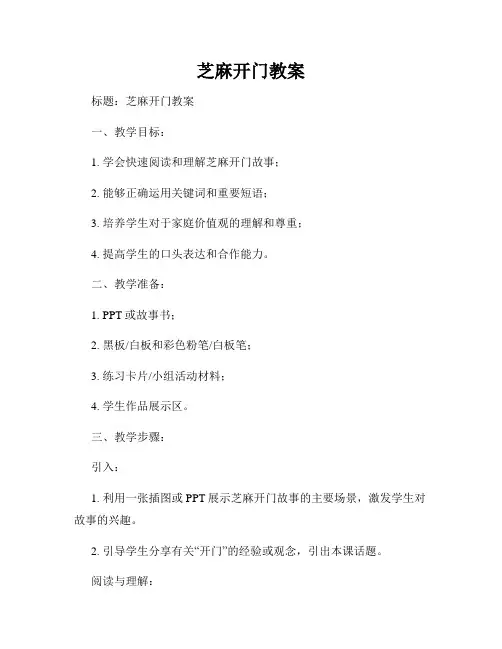 芝麻开门教案

标题：芝麻开门教案

一、教学目标：

1. 学会快速阅读和理解芝麻开门故事；

2. 能够正确运用关键词和重要短语；

3. 培养学生对于家庭价值观的理解和尊重；

4. 提高学生的口头表达和合作能力。

二、教学准备：

1. PPT 或故事书；

2. 黑板/白板和彩色粉笔/白板笔；

3. 练习卡片/小组活动材料；

4. 学生作品展示区。

三、教学步骤：

引入：

1. 利用一张插图或 PPT 展示芝麻开门故事的主要场景，激发学生对故事的兴趣。

2. 引导学生分享有关“开门”的经验或观念，引出本课话题。

阅读与理解：